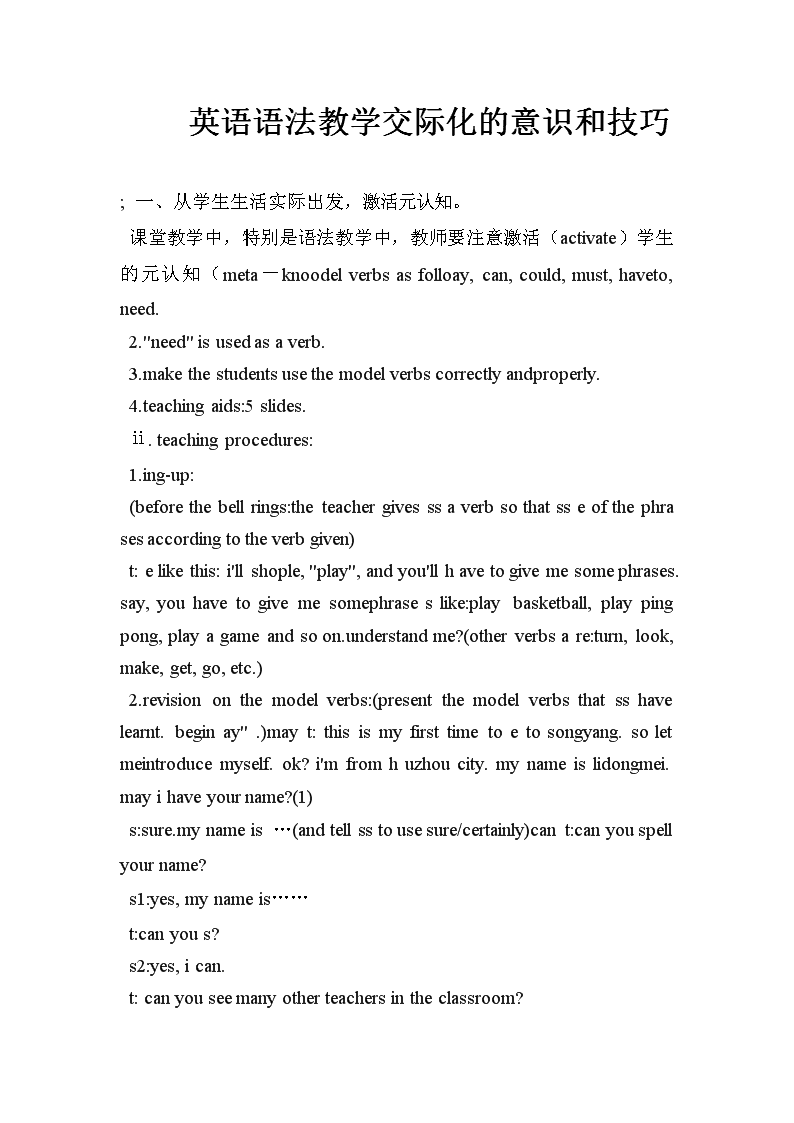 英语语法教学交际化的意识和技巧

; 一、从学生生活实际出发，激活元认知。

课堂教学中，特别是语法教学中，教师要注意激活（activate）学生的元认知（meta－knoodel verbs as folloay, can, could, must, haveto, need.

2."need" is used as a verb.

3.make the students use the model verbs correctly andproperly.

4.teaching aids:5 slides.

ⅱ. teaching procedures:

1.ing-up:

(before the bell rings:the teacher gives ss a verb so that ss e of the phrases according to the verb given)

t: e like this: i'll shople, "play", and you'll h ave to give me some phrases. say, you have to give me somephrase s like:play basketball, play ping pong, play a game and so on.understand me?(other verbs a re:turn, look, make, get, go, etc.)

2.revision on the model verbs:(present the model verbs that ss have learnt. begin ay" .)may t: this is my first time to e to songyang. so let meintroduce myself. ok? i'm from h uzhou city. my name is lidongmei. may i have your name?(1)

s:sure.my name is …(and tell ss to use sure/certainly)can t:can you spell your name?

s1:yes, my name is……

t:can you s?

s2:yes, i can.

t: can you see many other teachers in the classroom?